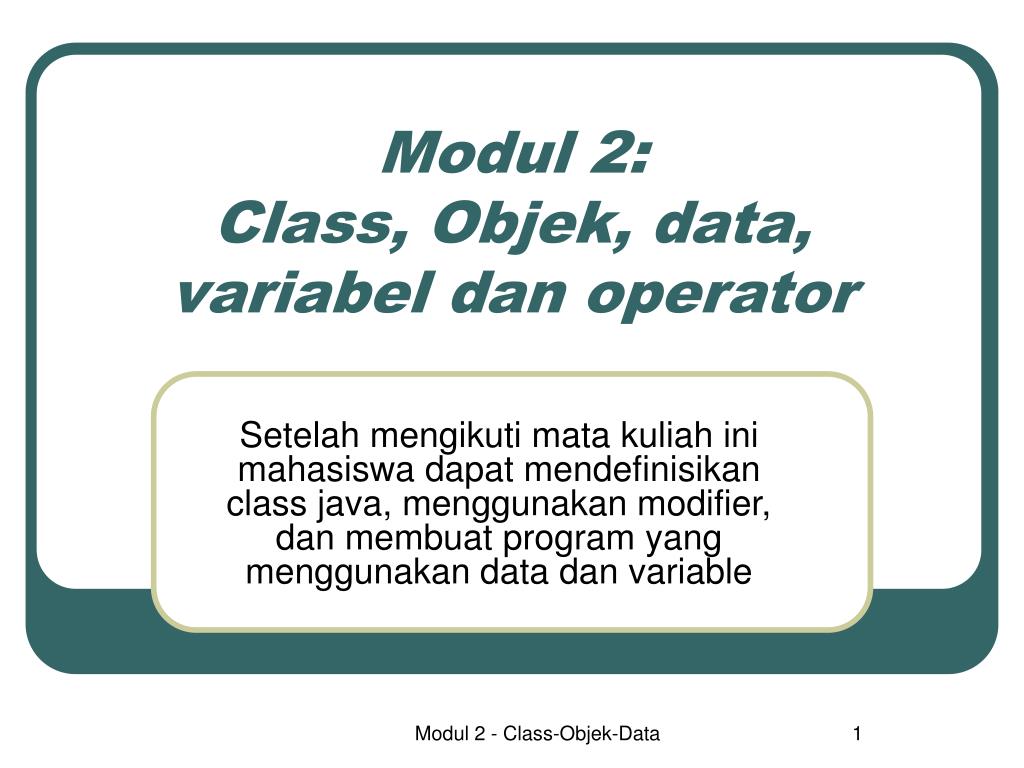 Modul 2:
Class, Objek, data, variabel dan operator

Setelah mengikuti mata kuliah ini mahasiswa dapat mendefinisikan class java, menggunakan modifier, dan membuat program yang menggunakan data dan variable

Modul 2 - Class-Objek-Data

1